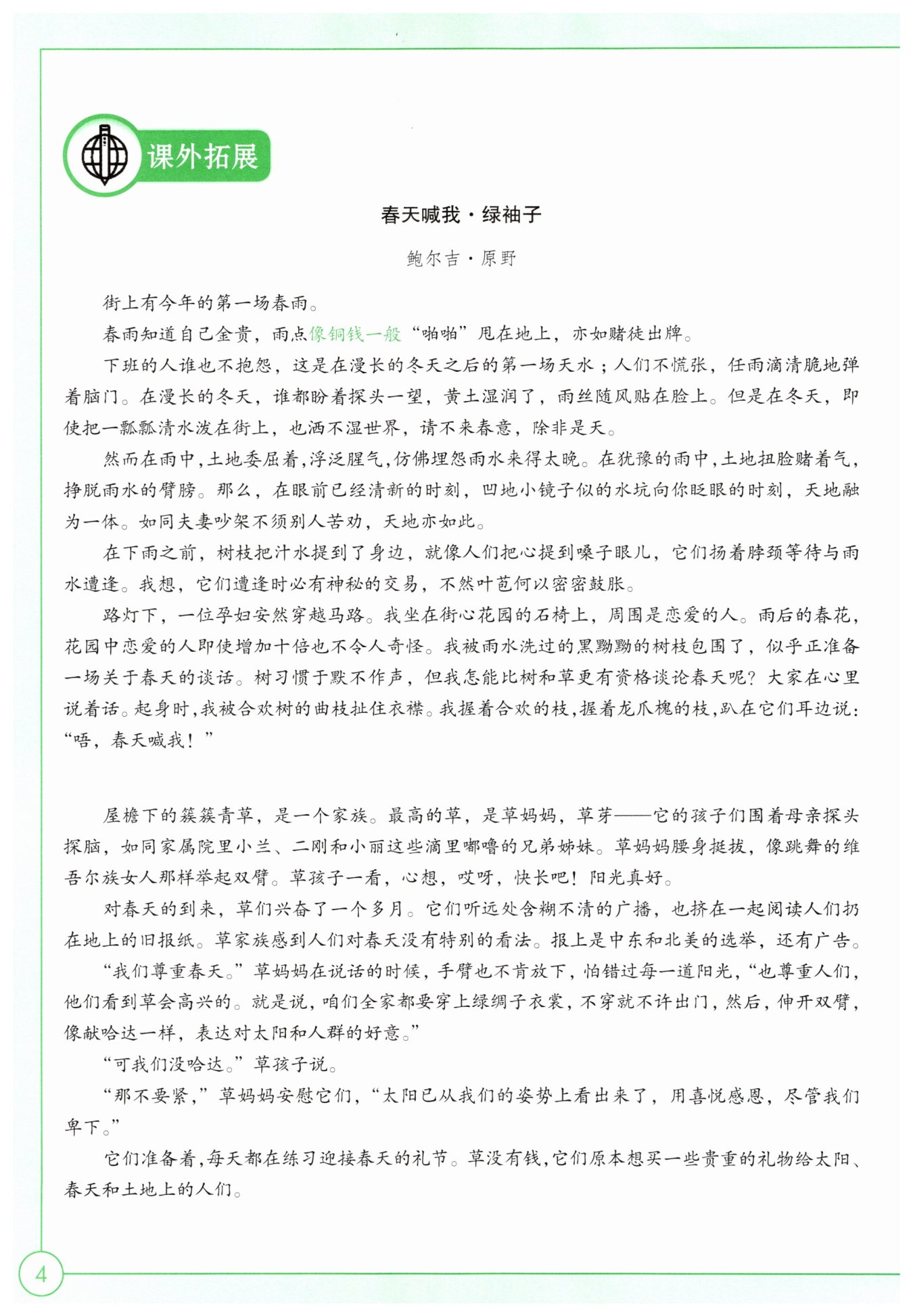 课外拓展

春天喊我·绿袖子

鲍尔吉·原野

街上有今年的第一场春雨。

春雨知道自己金贵，雨点像铜钱一般“啪啪”甩在地上，亦如赌徒出牌。

下班的人谁也不抱怨，这是在漫长的冬天之后的第一场天水；人们不慌张，任雨滴清脆地弹着脑门。在漫长的冬天，谁都盼着探头一望，黄土湿润了，雨丝随风贴在脸上。但是在冬天，即使把一瓢瓢清水泼在街上，也洒不湿世界，请不来春意，除非是天。

然而在雨中，土地委屈着，浮泛腥气，仿佛埋怨雨水来得太晚。在犹豫的雨中，土地扭脸赌着气，挣脱雨水的臂膀。那么，在眼前已经清新的时刻，凹地小镜子似的水坑向你眨眼的时刻，天地融为一体。如同夫妻吵架不须别人苦劝，天地亦如此。

在下雨之前，树枝把汁水提到了身边，就像人们把心提到嗓子眼儿，它们扬着脖颈等待与雨水遭逢。我想，它们遭逢时必有神秘的交易，不然叶苞何以密密鼓胀。

路灯下，一位孕妇安然穿越马路。我坐在街心花园的石椅上，周围是恋爱的人。雨后的春花，花园中恋爱的人即使增加十倍也不令人奇怪。我被雨水洗过的黑黝黝的树枝包围了，似乎正准备一场关于春天的谈话。树习惯于默不作声，但我怎能比树和草更有资格谈论春天呢？大家在心里说着话。起身时，我被合欢树的曲枝扯住衣襟。我握着合欢的枝，握着龙爪槐的枝，趴在它们耳边说：“唔，春天喊我！”

屋檐下的簇簇青草，是一个家族。最高的草，是草妈妈，草芽——它的孩子们围着母亲探头探脑，如同家属院里小兰、二刚和小丽这些滴里嘟噜的兄弟姊妹。草妈妈腰身挺拔，像跳舞的维吾尔族女人那样举起双臂。草孩子一看，心想，哎呀，快长吧！阳光真好。

对春天的到来，草们兴奋了一个多月。它们听远处含糊不清的广播，也挤在一起阅读人们扔在地上的旧报纸。草家族感到人们对春天没有特别的看法。报上是中东和北美的选举，还有广告。

“我们尊重春天。”草妈妈在说话的时候，手臂也不肯放下，怕错过每一道阳光，“也尊重人们，他们看到草会高兴的。就是说，咱们全家都要穿上绿绸子衣裳，不穿就不许出门，然后，伸开双臂，像献哈达一样，表达对太阳和人群的好意。”

“可我们没哈达。”草孩子说。

“那不要紧，”草妈妈安慰它们，“太阳已从我们的姿势上看出来了，用喜悦感恩，尽管我们卑下。”

它们准备着，每天都在练习迎接春天的礼节。草没有钱，它们原本想买一些贵重的礼物给太阳、春天和土地上的人们。

4